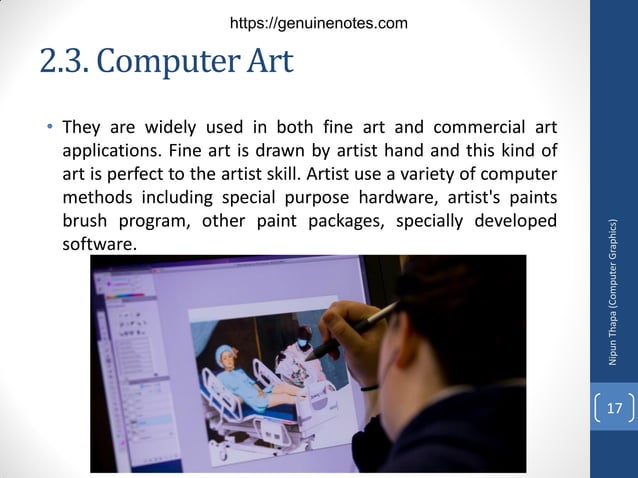 https://genuinenotes.com

2.3. Computer Art

• They are widely used in both fine art and commercial art applications. Fine art is drawn by artist hand and this kind of art is perfect to the artist skill. Artist use a variety of computer methods including special purpose hardware, artist's paints brush program, other paint packages, specially developed software.

Nipun Thapa (Computer Graphics)

17